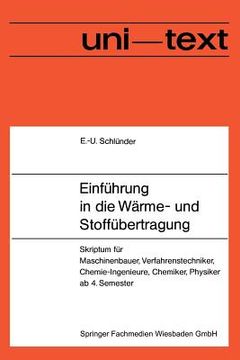 uni—text

E.-U. Schlünder

Einführung in die Wärme- und Stoffübertragung

Skriptum für Maschinenbauer, Verfahrenstechniker, Chemie-Ingenieure, Chemiker, Physiker ab 4. Semester

Springer Fachmedien Wiesbaden GmbH